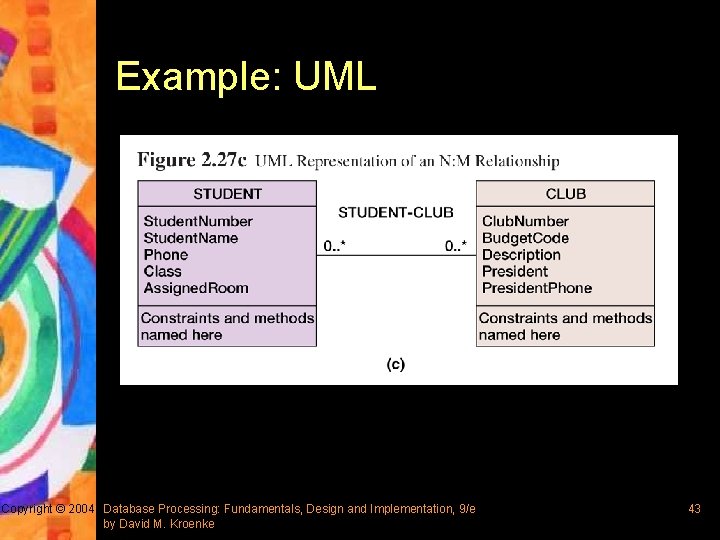 Example: UML

Figure 2.27c UML Representation of an N:M Relationship

STUDENT

StudentNumber
StudentName
Phone
Class
AssignedRoom

Constraints and methods named here

STUDENT-CLUB

0..*

0..*

CLUB

ClubNumber
BudgetCode
Description
President
PresidentPhone

Constraints and methods named here

(c)

Copyright © 2004 Database Processing: Fundamentals, Design and Implementation, 9/e by David M. Kroenke

43